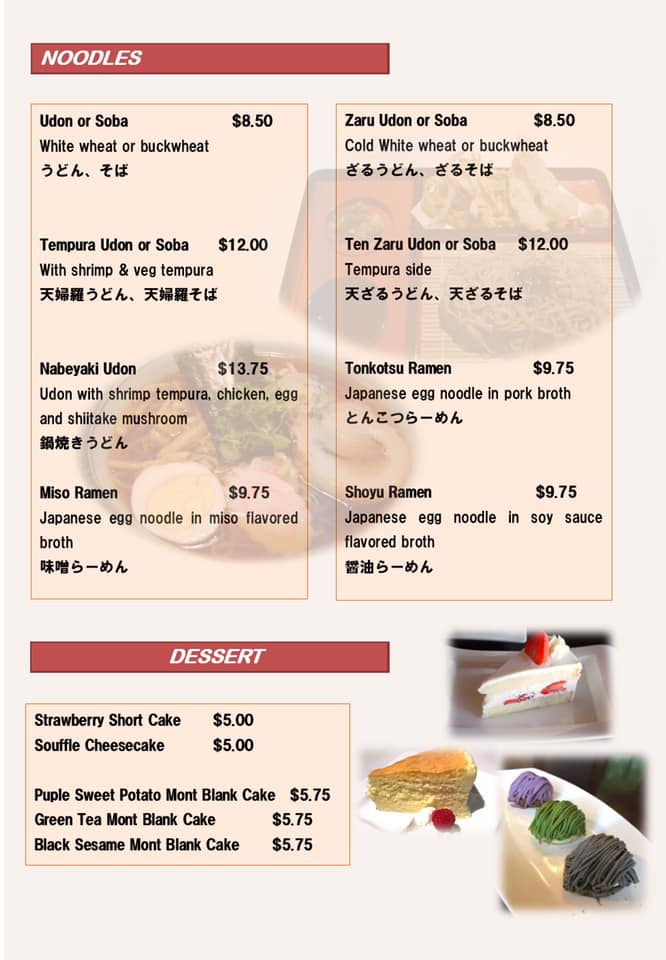 NOODLES

Udon or Soba $8.50
White wheat or buckwheat
うどん、そば

Tempura Udon or Soba $12.00
With shrimp & veg tempura
天婦羅うどん、天婦羅そば

Nabeyaki Udon $13.75
Udon with shrimp tempura, chicken, egg and shiitake mushroom
鍋焼きうどん

Miso Ramen $9.75
Japanese egg noodle in miso flavored broth
味噌らーめん

Zaru Udon or Soba $8.50
Cold White wheat or buckwheat
ざるうどん、ざるそば

Ten Zaru Udon or Soba $12.00
Tempura side
天ざるうどん、天ざるそば

Tonkotsu Ramen $9.75
Japanese egg noodle in pork broth
とんこつらーめん

Shoyu Ramen $9.75
Japanese egg noodle in soy sauce flavored broth
醤油らーめん

DESSERT

Strawberry Short Cake $5.00
Souffle Cheesecake $5.00

Puple Sweet Potato Mont Blank Cake $5.75
Green Tea Mont Blank Cake $5.75
Black Sesame Mont Blank Cake $5.75